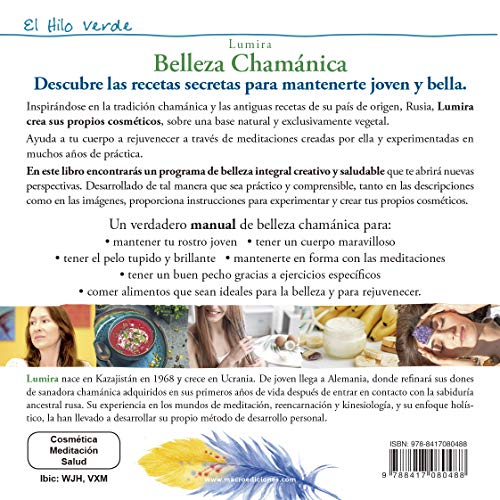 El Hilo Verde

Lumira

Belleza Chamánica

Descubre las recetas secretas para mantenerte joven y bella.

Inspirándose en la tradición chamánica y las antiguas recetas de su país de origen, Rusia, Lumira crea sus propios cosméticos, sobre una base natural y exclusivamente vegetal.

Ayuda a tu cuerpo a rejuvenecer a través de meditaciones creadas por ella y experimentadas en muchos años de práctica.

En este libro encontrarás un programa de belleza integral creativo y saludable que te abrirá nuevas perspectivas. Desarrollado de tal manera que sea práctico y comprensible, tanto en las descripciones como en las imágenes, proporciona instrucciones para experimentar y crear tus propios cosméticos.

Un verdadero manual de belleza chamánica para:
• mantener tu rostro joven • tener un cuerpo maravilloso
• tener el pelo tupido y brillante • mantenerte en forma con las meditaciones
• tener un buen pecho gracias a ejercicios específicos
• comer alimentos que sean ideales para la belleza y para rejuvenecer.

Lumira nace en Kazajistán en 1968 y crece en Ucrania. De joven llega a Alemania, donde refinará sus dones de sanadora chamánica adquiridos en sus primeros años de vida después de entrar en contacto con la sabiduría ancestral rusa. Su experiencia en los mundos de meditación, reencarnación y kinesiología, y su enfoque holístico, la han llevado a desarrollar su propio método de desarrollo personal.

Cosmética
Meditación
Salud

Ibic: WJH, VXM

www.macroediciones.com

ISBN: 978-8417080488

9 788417 080488